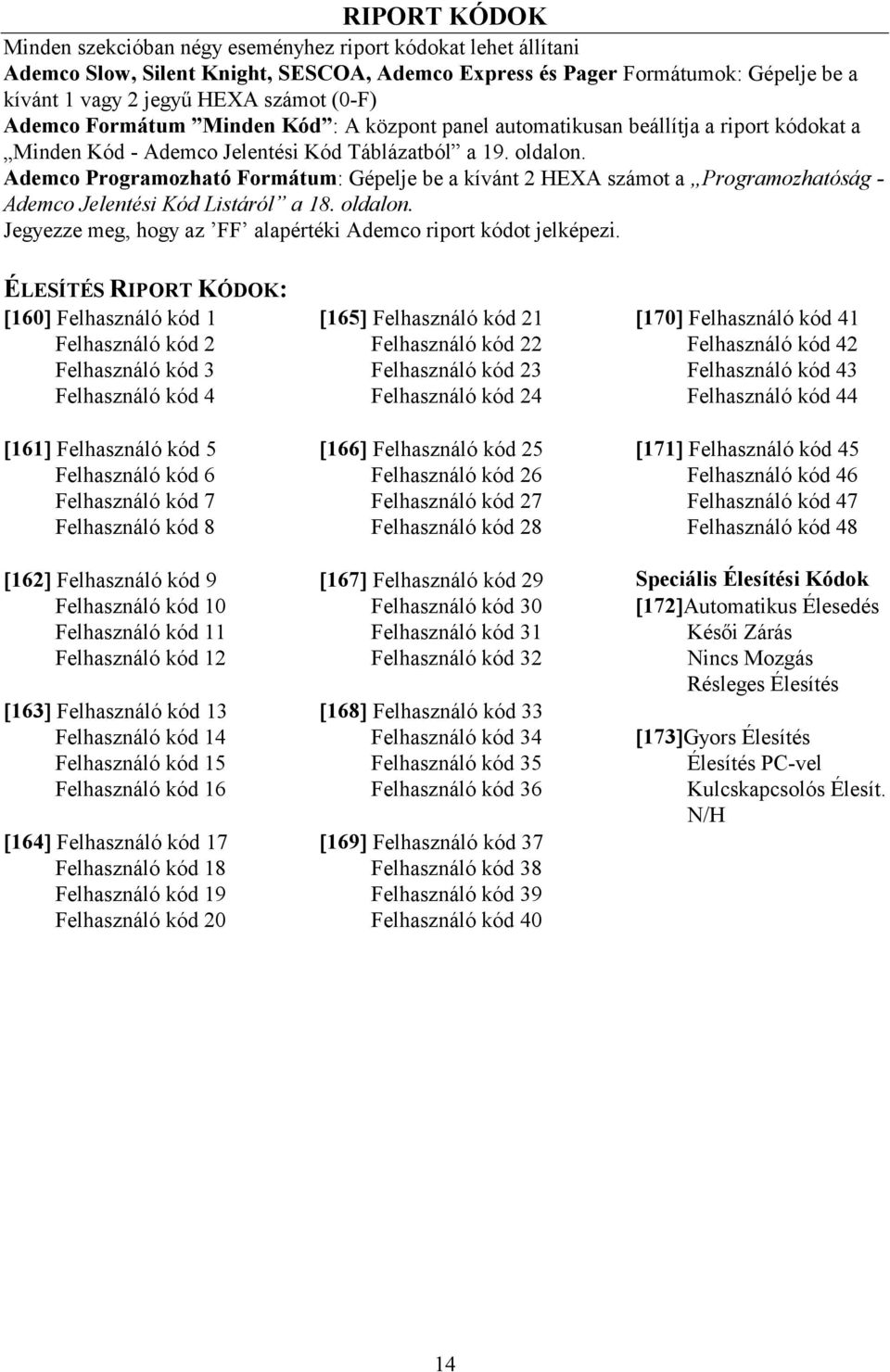 RIPORT KÓDOK

Minden szekcióban négy eseményhez riport kódokat lehet állítani
Ademco Slow, Silent Knight, SESCOA, Ademco Express és Pager Formátumok: Gépelje be a kívánt 1 vagy 2 jegyű HEXA számot (0-F)
Ademco Formátum ”Minden Kód”: A központ panel automatikusan beállítja a riport kódokat a „Minden Kód - Ademco Jelentési Kód Táblázatból” a 19. oldalon.
Ademco Programozható Formátum: Gépelje be a kívánt 2 HEXA számot a „Programozhatóság - Ademco Jelentési Kód Listáról” a 18. oldalon.
Jegyezze meg, hogy az ’FF’ alapértéki Ademco riport kódot jelképezi.

ÉLESÍTÉS RIPORT KÓDOK:

[160] Felhasználó kód 1
Felhasználó kód 2
Felhasználó kód 3
Felhasználó kód 4

[161] Felhasználó kód 5
Felhasználó kód 6
Felhasználó kód 7
Felhasználó kód 8

[162] Felhasználó kód 9
Felhasználó kód 10
Felhasználó kód 11
Felhasználó kód 12

[163] Felhasználó kód 13
Felhasználó kód 14
Felhasználó kód 15
Felhasználó kód 16

[164] Felhasználó kód 17
Felhasználó kód 18
Felhasználó kód 19
Felhasználó kód 20

[165] Felhasználó kód 21
Felhasználó kód 22
Felhasználó kód 23
Felhasználó kód 24

[166] Felhasználó kód 25
Felhasználó kód 26
Felhasználó kód 27
Felhasználó kód 28

[167] Felhasználó kód 29
Felhasználó kód 30
Felhasználó kód 31
Felhasználó kód 32

[168] Felhasználó kód 33
Felhasználó kód 34
Felhasználó kód 35
Felhasználó kód 36

[169] Felhasználó kód 37
Felhasználó kód 38
Felhasználó kód 39
Felhasználó kód 40

[170] Felhasználó kód 41
Felhasználó kód 42
Felhasználó kód 43
Felhasználó kód 44

[171] Felhasználó kód 45
Felhasználó kód 46
Felhasználó kód 47
Felhasználó kód 48

Speciális Élesítési Kódok
[172]Automatikus Élesedés
Késői Zárás
Nincs Mozgás
Résleges Élesítés

[173]Gyors Élesítés
Élesítés PC-vel
Kulcskapcsolós Élesít.
N/H

14